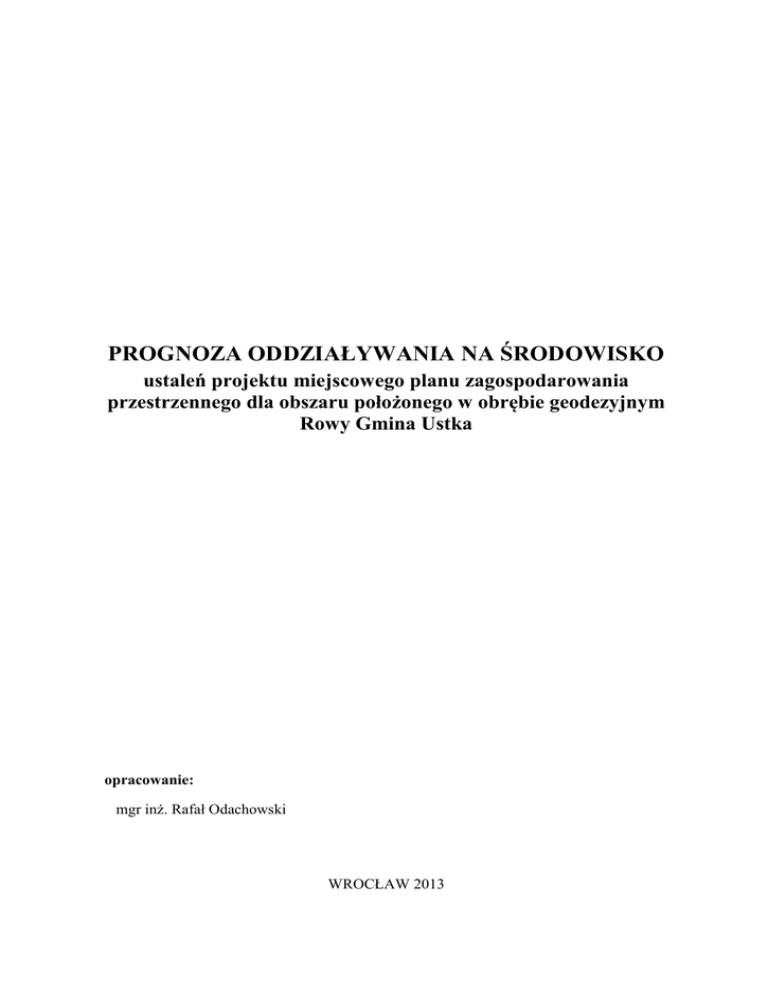 PROGNOZA ODDZIAŁYWANIA NA ŚRODOWISKO
ustaleń projektu miejscowego planu zagospodarowania przestrzennego dla obszaru położonego w obrębie geodezyjnym Rowy Gmina Ustka

opracowanie:

mgr inż. Rafał Odachowski

WROCŁAW 2013